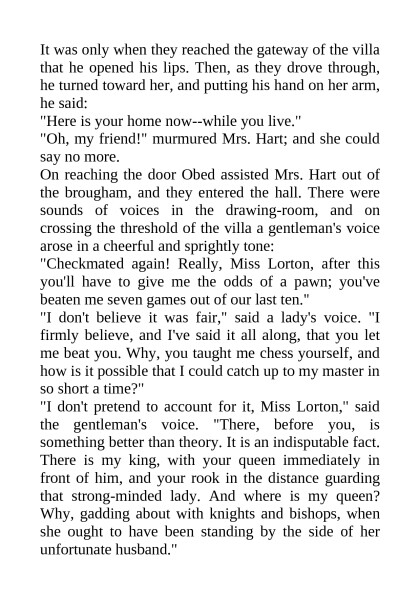 It was only when they reached the gateway of the villa that he opened his lips. Then, as they drove through, he turned toward her, and putting his hand on her arm, he said:

"Here is your home now--while you live."

"Oh, my friend!" murmured Mrs. Hart; and she could say no more.

On reaching the door Obed assisted Mrs. Hart out of the brougham, and they entered the hall. There were sounds of voices in the drawing-room, and on crossing the threshold of the villa a gentleman's voice arose in a cheerful and sprightly tone:

"Checkmated again! Really, Miss Lorton, after this you'll have to give me the odds of a pawn; you've beaten me seven games out of our last ten."

"I don't believe it was fair," said a lady's voice. "I firmly believe, and I've said it all along, that you let me beat you. Why, you taught me chess yourself, and how is it possible that I could catch up to my master in so short a time?"

"I don't pretend to account for it, Miss Lorton," said the gentleman's voice. "There, before you, is something better than theory. It is an indisputable fact. There is my king, with your queen immediately in front of him, and your rook in the distance guarding that strong-minded lady. And where is my queen? Why, gadding about with knights and bishops, when she ought to have been standing by the side of her unfortunate husband."